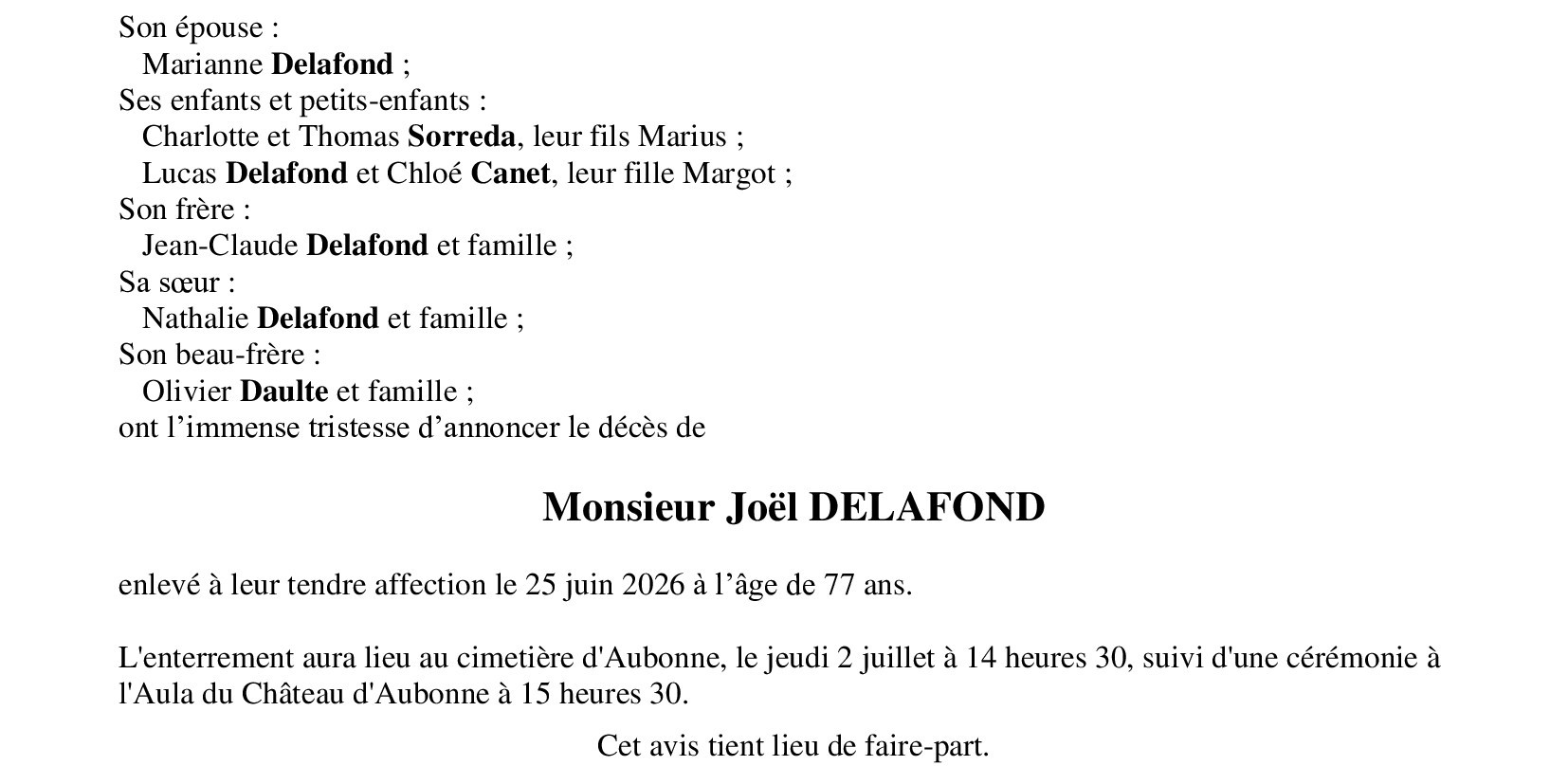 Son épouse :
Marianne Delafond ;
Ses enfants et petits-enfants :
Charlotte et Thomas Sorreda, leur fils Marius ;
Lucas Delafond et Chloé Canet, leur fille Margot ;
Son frère :
Jean-Claude Delafond et famille ;
Sa sœur :
Nathalie Delafond et famille ;
Son beau-frère :
Olivier Daulte et famille ;
ont l’immense tristesse d’annoncer le décès de

Monsieur Joël DELAFOND

enlevé à leur tendre affection le 25 juin 2026 à l’âge de 77 ans.

L'enterrement aura lieu au cimetière d'Aubonne, le jeudi 2 juillet à 14 heures 30, suivi d'une cérémonie à l'Aula du Château d'Aubonne à 15 heures 30.

Cet avis tient lieu de faire-part.